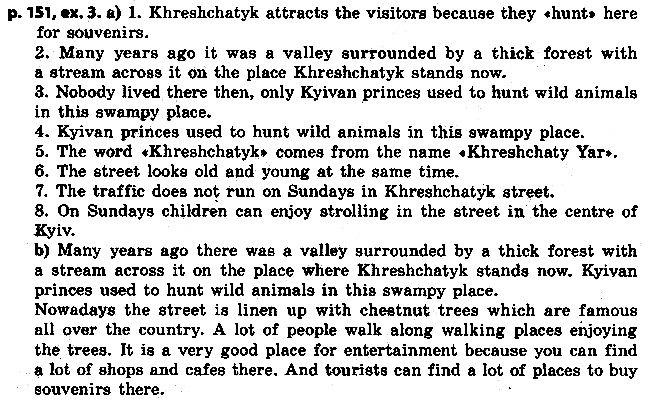 p. 151, ex. 3. a) 1. Khreshchatyk attracts the visitors because they «hunt» here for souvenirs.

2. Many years ago it was a valley surrounded by a thick forest with a stream across it on the place Khreshchatyk stands now.

3. Nobody lived there then, only Kyivan princes used to hunt wild animals in this swampy place.

4. Kyivan princes used to hunt wild animals in this swampy place.

5. The word «Khreshchatyk» comes from the name «Khreshchaty Yar».

6. The street looks old and young at the same time.

7. The traffic does not run on Sundays in Khreshchatyk street.

8. On Sundays children can enjoy strolling in the street in the centre of Kyiv.

b) Many years ago there was a valley surrounded by a thick forest with a stream across it on the place where Khreshchatyk stands now. Kyivan princes used to hunt wild animals in this swampy place.

Nowadays the street is linen up with chestnut trees which are famous all over the country. A lot of people walk along walking places enjoying the trees. It is a very good place for entertainment because you can find a lot of shops and cafes there. And tourists can find a lot of places to buy souvenirs there.